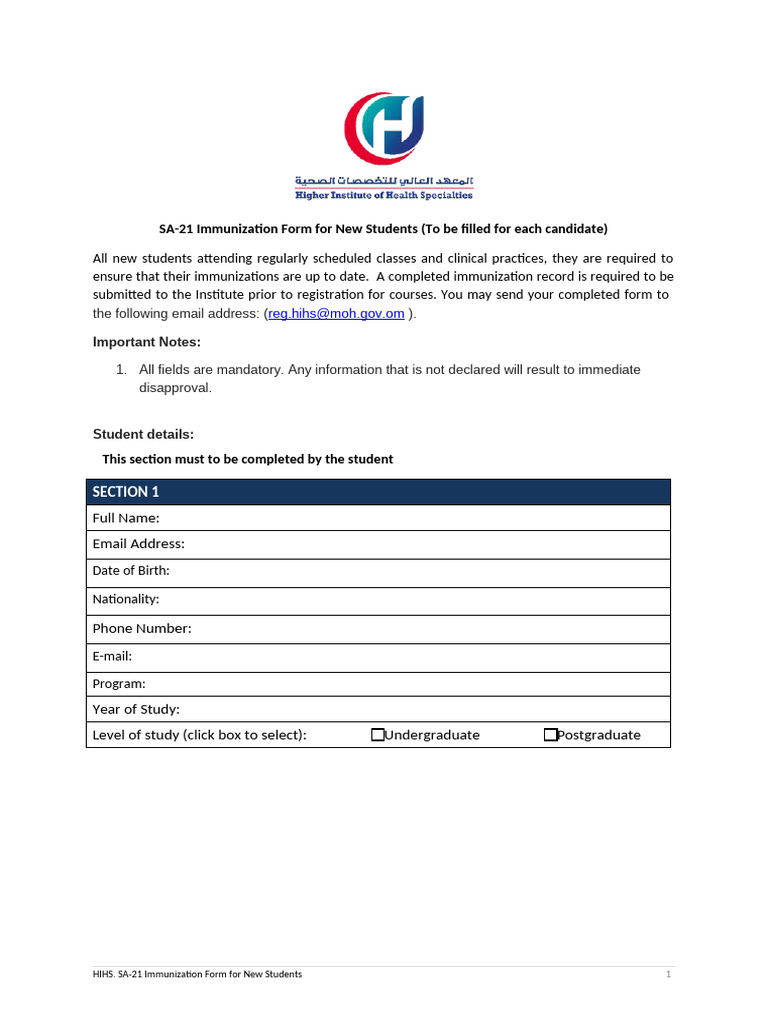 المعهد العالي للتخصصات الصحية
Higher Institute of Health Specialties

SA-21 Immunization Form for New Students (To be filled for each candidate)

All new students attending regularly scheduled classes and clinical practices, they are required to ensure that their immunizations are up to date. A completed immunization record is required to be submitted to the Institute prior to registration for courses. You may send your completed form to the following email address: (reg.hihs@moh.gov.om ).

Important Notes:

1. All fields are mandatory. Any information that is not declared will result to immediate disapproval.

Student details:

This section must to be completed by the student

SECTION 1

Full Name:

Email Address:

Date of Birth:

Nationality:

Phone Number:

E-mail:

Program:

Year of Study:

Level of study (click box to select): ☐Undergraduate ☐Postgraduate

HIHS. SA-21 Immunization Form for New Students 1